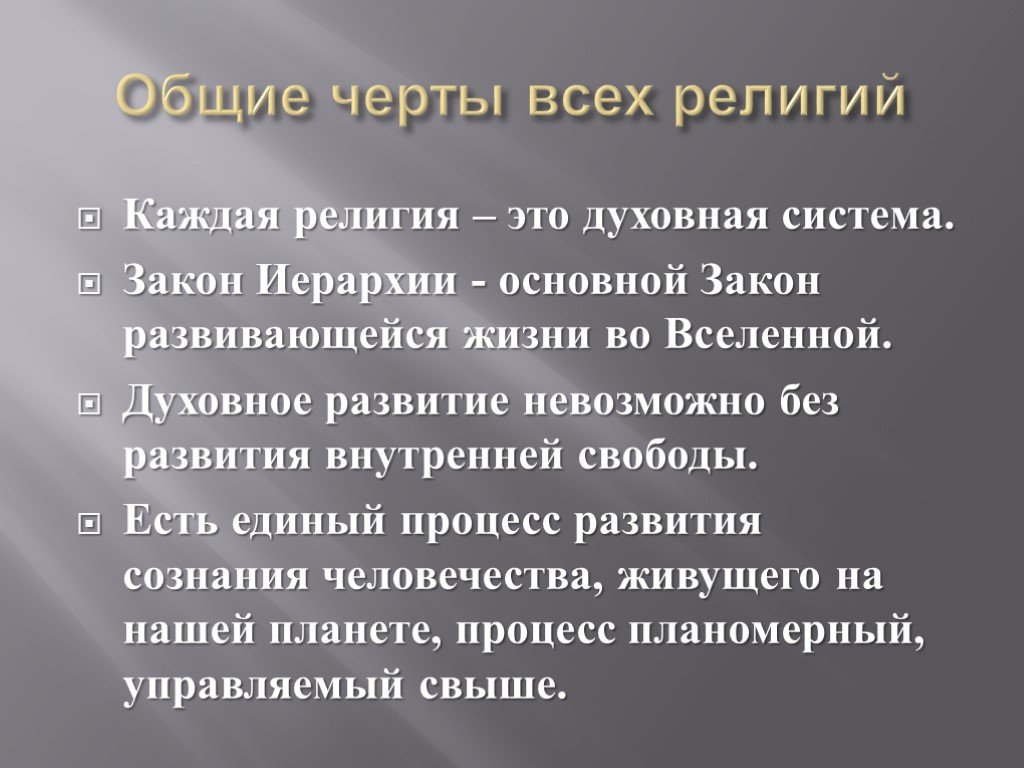 Общие черты всех религий

Каждая религия – это духовная система.

Закон Иерархии - основной Закон развивающейся жизни во Вселенной.

Духовное развитие невозможно без развития внутренней свободы.

Есть единый процесс развития сознания человечества, живущего на нашей планете, процесс планомерный, управляемый свыше.